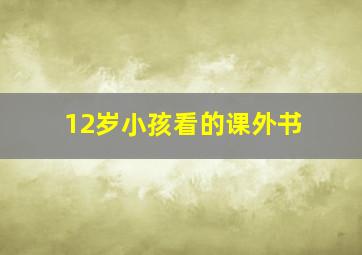 12岁小孩看的课外书